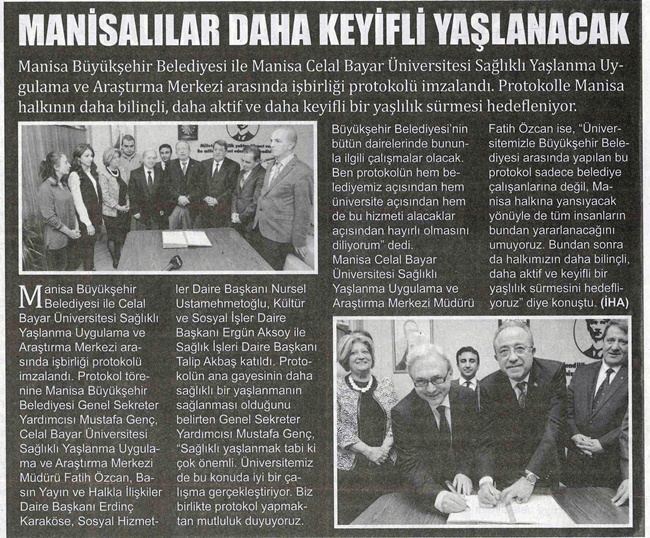 MANİSALILAR DAHA KEYİFLİ YAŞLANACAK

Manisa Büyükşehir Belediyesi ile Manisa Celal Bayar Üniversitesi Sağlıklı Yaşlanma Uygulama ve Araştırma Merkezi arasında işbirliği protokolü imzalandı. Protokolle Manisa halkının daha bilinçli, daha aktif ve daha keyifli bir yaşlılık sürmesi hedefleniyor.

Manisa Büyükşehir Belediyesi ile Celal Bayar Üniversitesi Sağlıklı Yaşlanma Uygulama ve Araştırma Merkezi arasında işbirliği protokolü imzalandı. Protokol törenine Manisa Büyükşehir Belediyesi Genel Sekreter Yardımcısı Mustafa Genç, Celal Bayar Üniversitesi Sağlıklı Yaşlanma Uygulama ve Araştırma Merkezi Müdürü Fatih Özcan, Basın Yayın ve Halkla İlişkiler Daire Başkanı Erdinç Karaköse, Sosyal Hizmetler Daire Başkanı Nursel Ustamehmetoğlu, Kültür ve Sosyal İşler Daire Başkanı Ergün Aksoy ile Sağlık İşleri Daire Başkanı Talip Akbaş katıldı. Protokolün ana gayesinin daha sağlıklı bir yaşlanmanın sağlanması olduğunu belirten Genel Sekreter Yardımcısı Mustafa Genç, "Sağlıklı yaşlanmak tabi ki çok önemli. Üniversitemiz de bu konuda iyi bir çalışma gerçekleştiriyor. Biz birlikte protokol yapmaktan mutluluk duyuyoruz. Büyükşehir Belediyesi'nin bütün dairelerinde bununla ilgili çalışmalar olacak. Ben protokolün hem belediyemiz açısından hem üniversite açısından hem de bu hizmeti alacaklar açısından hayırlı olmasını diliyorum" dedi.

Manisa Celal Bayar Üniversitesi Sağlıklı Yaşlanma Uygulama ve Araştırma Merkezi Müdürü Fatih Özcan ise, "Üniversitemizle Büyükşehir Belediyesi arasında yapılan bu protokol sadece belediye çalışanlarına değil, Manisa halkına yansıyacak yönüyle de tüm insanların bundan yararlanacağını umuyoruz. Bundan sonra da halkımızın daha bilinçli, daha aktif ve keyifli bir yaşlılık sürmesini hedefliyoruz" diye konuştu. (İHA)